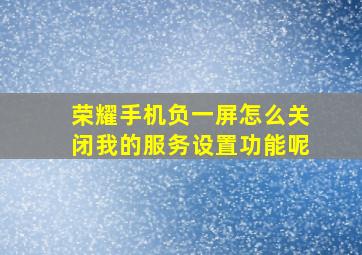 荣耀手机负一屏怎么关闭我的服务设置功能呢